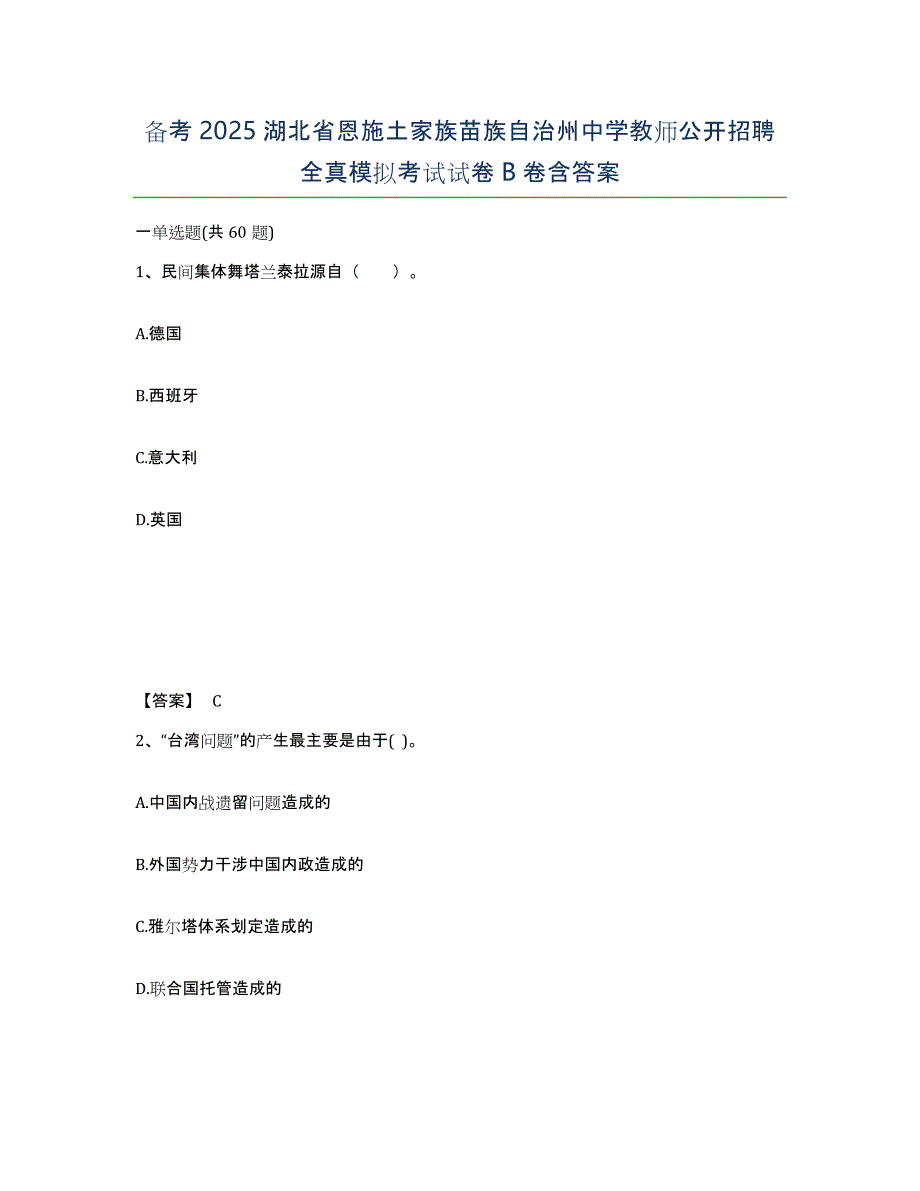 备考 2025 湖北省恩施土家族苗族自治州中学教师公开招聘全真模拟考试试卷 B 卷含答案

一单选题(共 60 题)

1、民间集体舞塔兰泰拉源自（　　）。

A.德国

B.西班牙

C.意大利

D.英国

【答案】 C

2、“台湾问题”的产生最主要是由于( )。

A.中国内战遗留问题造成的

B.外国势力干涉中国内政造成的

C.雅尔塔体系划定造成的

D.联合国托管造成的